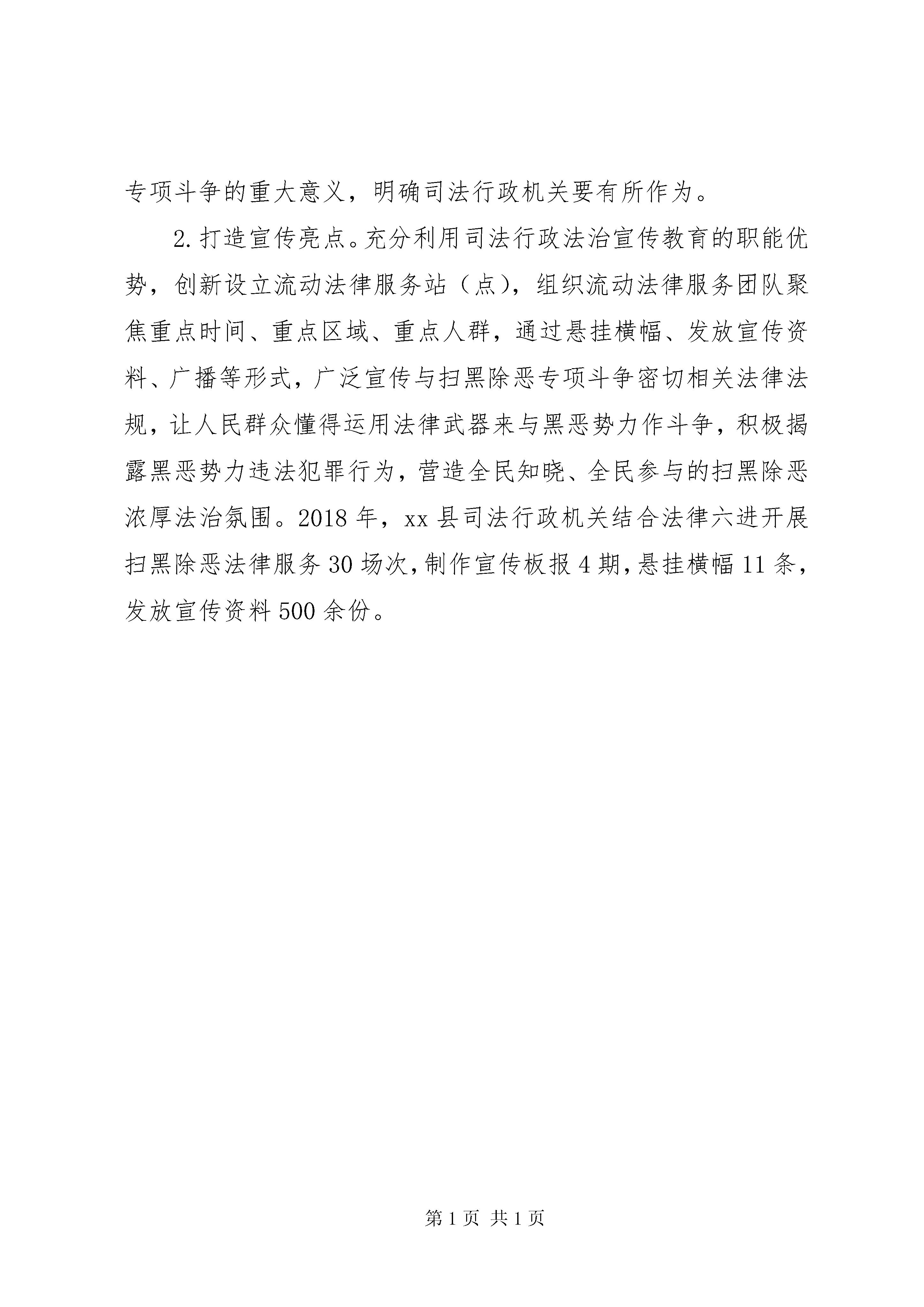 专项斗争的重大意义，明确司法行政机关要有所作为。

2.打造宣传亮点。充分利用司法行政法治宣传教育的职能优势，创新设立流动法律服务站（点），组织流动法律服务团队聚焦重点时间、重点区域、重点人群，通过悬挂横幅、发放宣传资料、广播等形式，广泛宣传与扫黑除恶专项斗争密切相关法律法规，让人民群众懂得运用法律武器来与黑恶势力作斗争，积极揭露黑恶势力违法犯罪行为，营造全民知晓、全民参与的扫黑除恶浓厚法治氛围。2018年，xx县司法行政机关结合法律六进开展扫黑除恶法律服务30场次，制作宣传板报4期，悬挂横幅11条，发放宣传资料500余份。

第1页 共1页